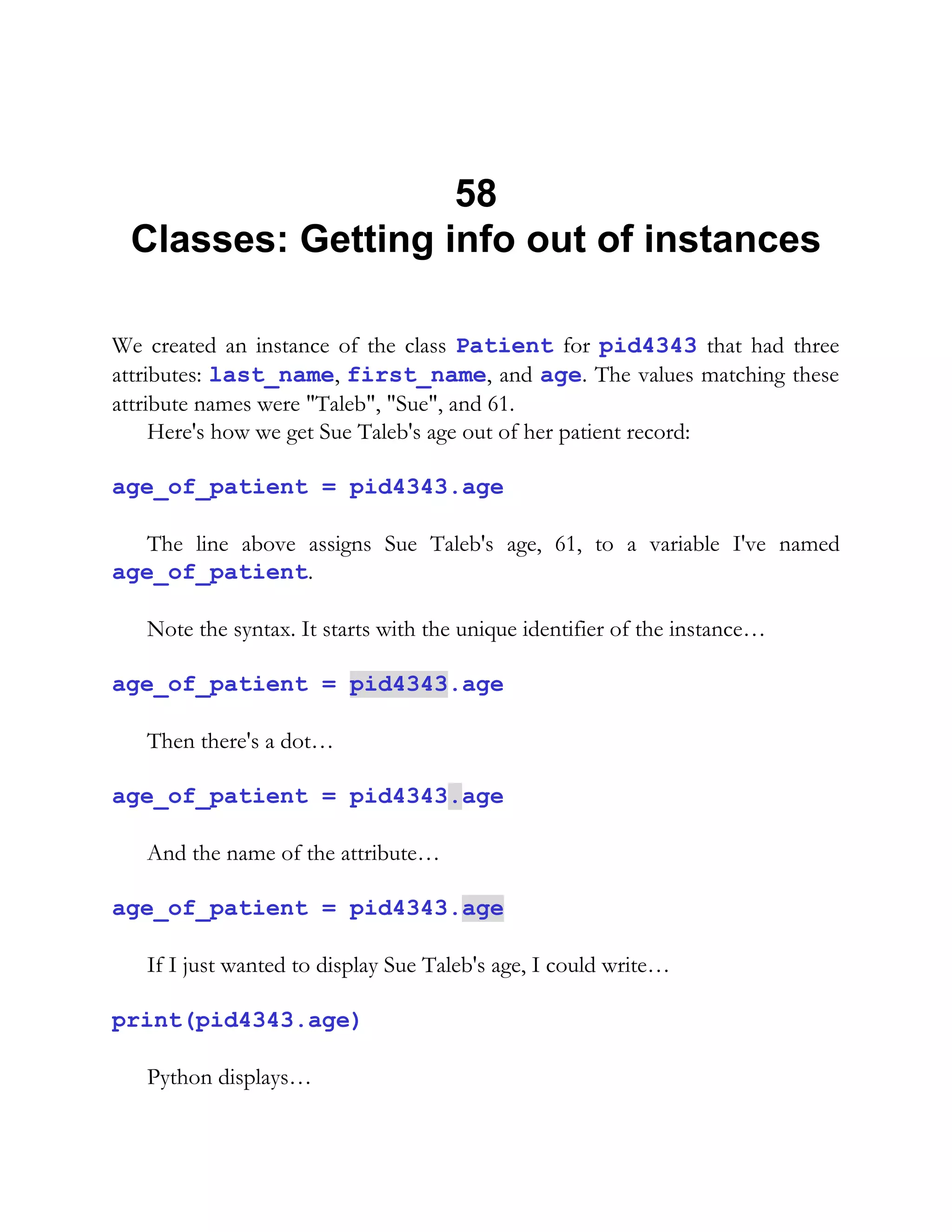 58
Classes: Getting info out of instances

We created an instance of the class Patient for pid4343 that had three attributes: last_name, first_name, and age. The values matching these attribute names were "Taleb", "Sue", and 61.

Here's how we get Sue Taleb's age out of her patient record:

age_of_patient = pid4343.age

The line above assigns Sue Taleb's age, 61, to a variable I've named age_of_patient.

Note the syntax. It starts with the unique identifier of the instance…

age_of_patient = pid4343.age

Then there's a dot…

age_of_patient = pid4343.age

And the name of the attribute…

age_of_patient = pid4343.age

If I just wanted to display Sue Taleb's age, I could write…

print(pid4343.age)

Python displays…